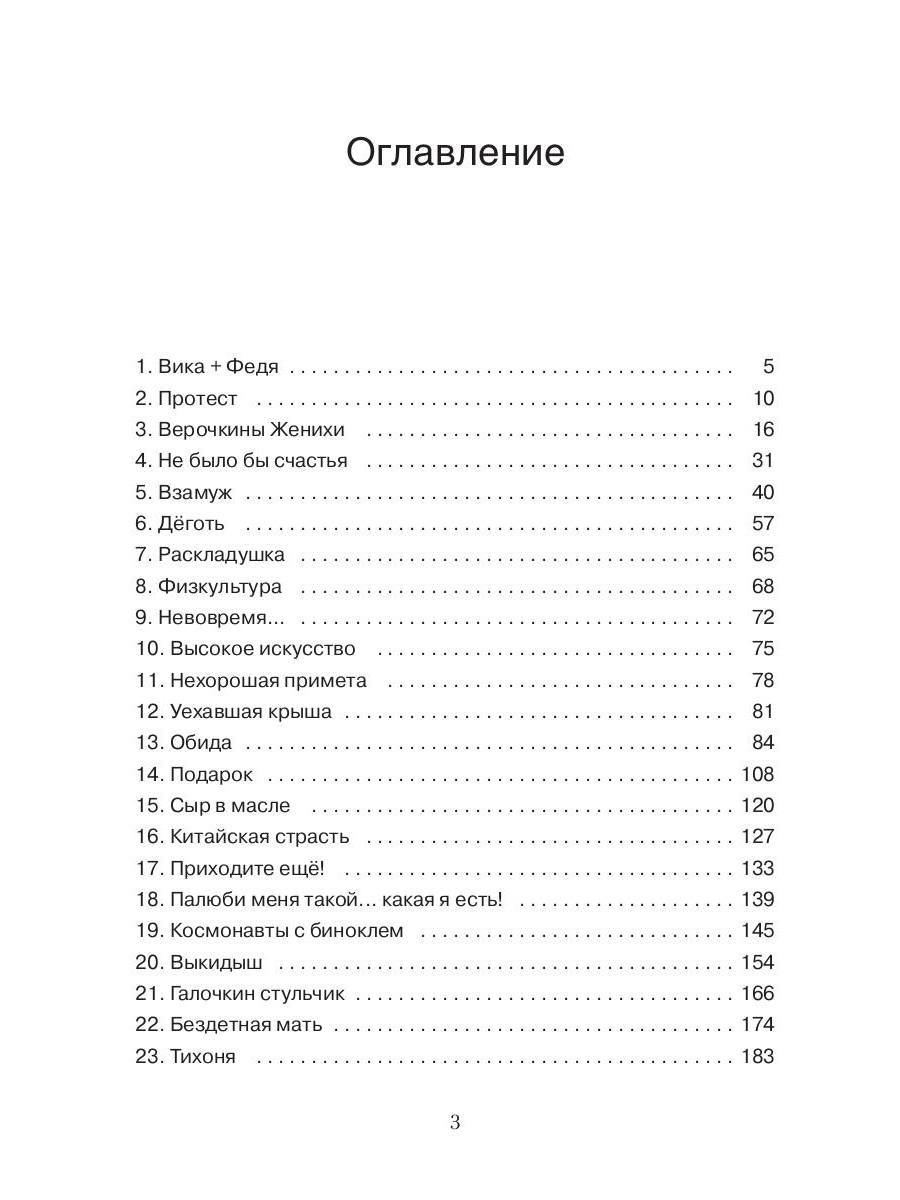 Оглавление

1. Вика + Федя 5
2. Протест 10
3. Верочкины Женихи 16
4. Не было бы счастья 31
5. Взамуж 40
6. Дёготь 57
7. Раскладушка 65
8. Физкультура 68
9. Невовремя... 72
10. Высокое искусство 75
11. Нехорошая примета 78
12. Уехавшая крыша 81
13. Обида 84
14. Подарок 108
15. Сыр в масле 120
16. Китайская страсть 127
17. Приходите ещё! 133
18. Палюби меня такой... какая я есть! 139
19. Космонавты с биноклем 145
20. Выкидыш 154
21. Галочкин стульчик 166
22. Бездетная мать 174
23. Тихоня 183

3